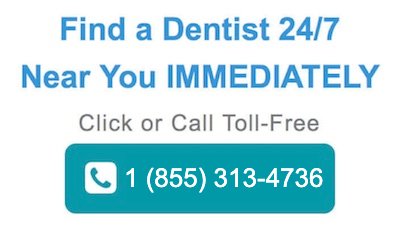 Find a Dentist 24/7
Near You IMMEDIATELY

Click or Call Toll-Free

1 (855) 313-4736